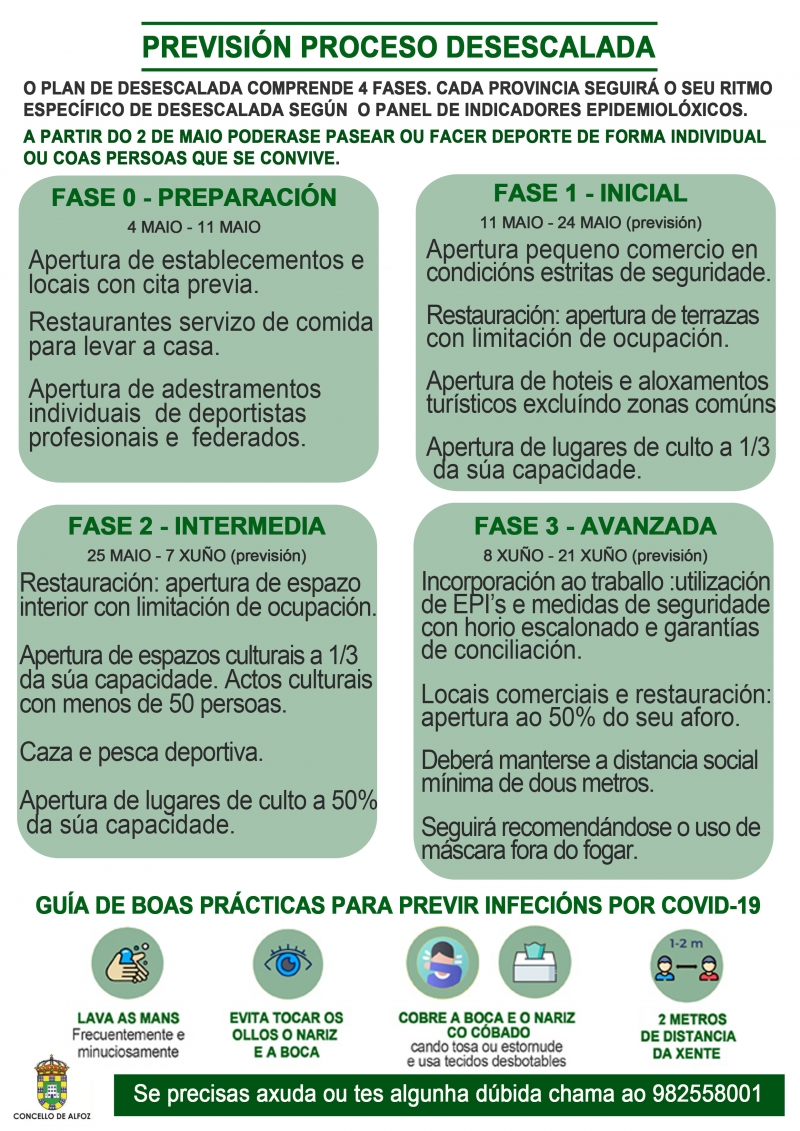 PREVISIÓN PROCESO DESESCALADA

O PLAN DE DESESCALADA COMPRENDE 4 FASES. CADA PROVINCIA SEGUIRÁ O SEU RITMO ESPECÍFICO DE DESESCALADA SEGÚN O PANEL DE INDICADORES EPIDEMIOLÓXICOS.

A PARTIR DO 2 DE MAIO PODERASE PASEAR OU FACER DEPORTE DE FORMA INDIVIDUAL OU COAS PERSOAS QUE SE CONVIVE.

FASE 0 - PREPARACIÓN
4 MAIO - 11 MAIO

Apertura de establecementos e locais con cita previa.

Restaurantes servizo de comida para levar a casa.

Apertura de adestramentos individuais de deportistas profesionais e federados.

FASE 1 - INICIAL
11 MAIO - 24 MAIO (previsión)

Apertura pequeno comercio en condicións estritas de seguridade.

Restauración: apertura de terrazas con limitación de ocupación.

Apertura de hoteis e aloxamentos turísticos excluíndo zonas comúns

Apertura de lugares de culto a 1/3 da súa capacidade.

FASE 2 - INTERMEDIA
25 MAIO - 7 XUÑO (previsión)

Restauración: apertura de espazo interior con limitación de ocupación.

Apertura de espazos culturais a 1/3 da súa capacidade. Actos culturais con menos de 50 persoas.

Caza e pesca deportiva.

Apertura de lugares de culto a 50% da súa capacidade.

FASE 3 - AVANZADA
8 XUÑO - 21 XUÑO (previsión)

Incorporación ao traballo :utilización de EPI's e medidas de seguridade con horio escalonado e garantías de conciliación.

Locais comerciais e restauración: apertura ao 50% do seu aforo.

Deberá manterse a distancia social mínima de dous metros.

Seguirá recomendándose o uso de máscara fora do fogar.

GUÍA DE BOAS PRÁCTICAS PARA PREVIR INFECIÓNS POR COVID-19

LAVA AS MANS
Frecuentemente e minuciosamente

EVITA TOCAR OS OLLOS O NARIZ E A BOCA

COBRE A BOCA E O NARIZ CO CÓBADO
cando tosa ou estornude e usa tecidos desbotables

1-2 m

2 METROS DE DISTANCIA DA XENTE

CONCELLO DE ALFOZ

Se precisas axuda ou tes algunha dúbida chama ao 982558001